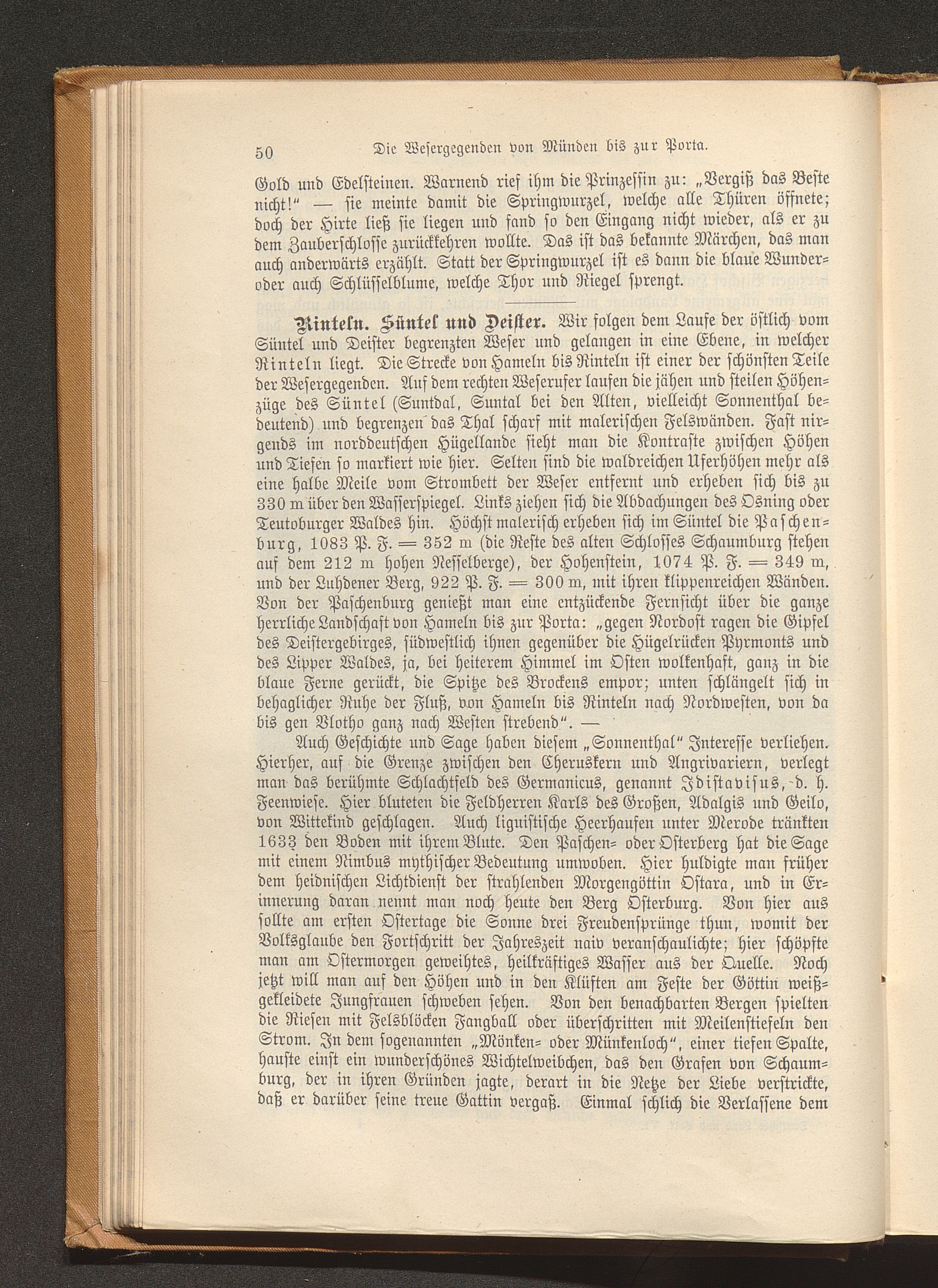 50 Die Wesergegenden von Münden bis zur Porta.

Gold und Edelsteinen. Warnend rief ihm die Prinzessin zu: „Vergiß das Beste nicht!“ — sie meinte damit die Springwurzel, welche alle Thüren öffnete; doch der Hirte ließ sie liegen und fand so den Eingang nicht wieder, als er zu dem Zauberschlosse zurückkehren wollte. Das ist das bekannte Märchen, das man auch anderwärts erzählt. Statt der Springwurzel ist es dann die blaue Wunder- oder auch Schlüsselblume, welche Thor und Riegel sprengt.

Rinteln. Süntel und Deister. Wir folgen dem Laufe der östlich vom Süntel und Deister begrenzten Weser und gelangen in eine Ebene, in welcher Rinteln liegt. Die Strecke von Hameln bis Rinteln ist einer der schönsten Teile der Wesergegenden. Auf dem rechten Weserufer laufen die jähen und steilen Höhenzüge des Süntel (Suntdal, Suntal bei den Alten, vielleicht Sonnenthal bedeutend) und begrenzen das Thal scharf mit malerischen Felswänden. Fast nirgends im norddeutschen Hügellande sieht man die Kontraste zwischen Höhen und Tiefen so markiert wie hier. Selten sind die waldreichen Uferhöhen mehr als eine halbe Meile vom Strombett der Weser entfernt und erheben sich bis zu 330 m über den Wasserspiegel. Links ziehen sich die Abdachungen des Osning oder Teutoburger Waldes hin. Höchst malerisch erheben sich im Süntel die Paschenburg, 1083 P. F. = 352 m (die Reste des alten Schlosses Schaumburg stehen auf dem 212 m hohen Nesselberge), der Hohenstein, 1074 P. F. = 349 m, und der Luhdener Berg, 922 P. F. = 300 m, mit ihren klippenreichen Wänden. Von der Paschenburg genießt man eine entzückende Fernsicht über die ganze herrliche Landschaft von Hameln bis zur Porta: „gegen Nordost ragen die Gipfel des Deistergebirges, südwestlich ihnen gegenüber die Hügelrücken Pyrmonts und des Lipper Waldes, ja, bei heiterem Himmel im Osten wolkenhaft, ganz in die blaue Ferne gerückt, die Spitze des Brockens empor; unten schlängelt sich in behaglicher Ruhe der Fluß, von Hameln bis Rinteln nach Nordwesten, von da bis gen Vlotho ganz nach Westen strebend“. —

Auch Geschichte und Sage haben diesem „Sonnenthal“ Interesse verliehen. Hierher, auf die Grenze zwischen den Cheruskern und Angrivariern, verlegt man das berühmte Schlachtfeld des Germanicus, genannt Idistavisus, d. h. Feenwiese. Hier bluteten die Feldherren Karls des Großen, Adalgis und Geilo, von Wittekind geschlagen. Auch liguistische Heerhaufen unter Merode tränkten 1633 den Boden mit ihrem Blute. Den Paschen- oder Osterberg hat die Sage mit einem Nimbus mythischer Bedeutung umwoben. Hier huldigte man früher dem heidnischen Lichtdienst der strahlenden Morgengöttin Ostara, und in Erinnerung daran nennt man noch heute den Berg Osterburg. Von hier aus sollte am ersten Ostertage die Sonne drei Freudensprünge thun, womit der Volksglaube den Fortschritt der Jahreszeit naiv veranschaulichte; hier schöpfte man am Ostermorgen geweihtes, heilkräftiges Wasser aus der Quelle. Noch jetzt will man auf den Höhen und in den Klüften am Feste der Göttin weißgekleidete Jungfrauen schweben sehen. Von den benachbarten Bergen spielten die Riesen mit Felsblöcken Fangball oder überschritten mit Meilenstiefeln den Strom. In dem sogenannten „Mönken- oder Münkenloch“, einer tiefen Spalte, hauste einst ein wunderschönes Wichtelweibchen, das den Grafen von Schaumburg, der in ihren Gründen jagte, derart in die Netze der Liebe verstrickte, daß er darüber seine treue Gattin vergaß. Einmal schlich die Verlassene dem